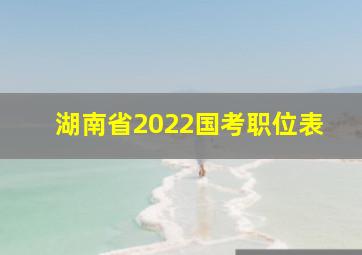 湖南省2022国考职位表